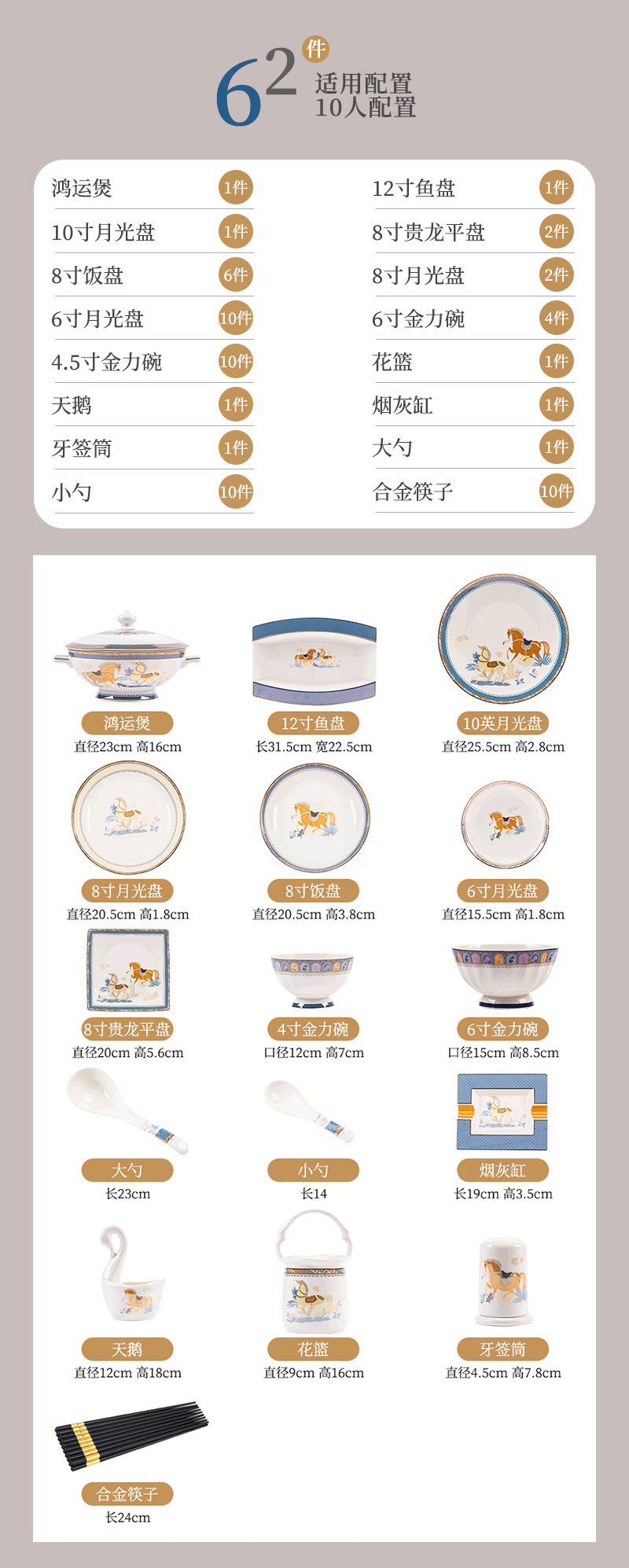 62件 适用配置
10人配置

鸿运煲 1件
10寸月光盘 1件
8寸饭盘 6件
6寸月光盘 10件
4.5寸金力碗 10件
天鹅 1件
牙签筒 1件
小勺 10件

12寸鱼盘 1件
8寸贵龙平盘 2件
8寸月光盘 2件
6寸金力碗 4件
花篮 1件
烟灰缸 1件
大勺 1件
合金筷子 10件

鸿运煲
直径23cm 高16cm

12寸鱼盘
长31.5cm 宽22.5cm

10英月光盘
直径25.5cm 高2.8cm

8寸月光盘
直径20.5cm 高1.8cm

8寸饭盘
直径20.5cm 高3.8cm

6寸月光盘
直径15.5cm 高1.8cm

8寸贵龙平盘
直径20cm 高5.6cm

4寸金力碗
口径12cm 高7cm

6寸金力碗
口径15cm 高8.5cm

大勺
长23cm

小勺
长14

烟灰缸
长19cm 高3.5cm

天鹅
直径12cm 高18cm

花篮
直径9cm 高16cm

牙签筒
直径4.5cm 高7.8cm

合金筷子
长24cm